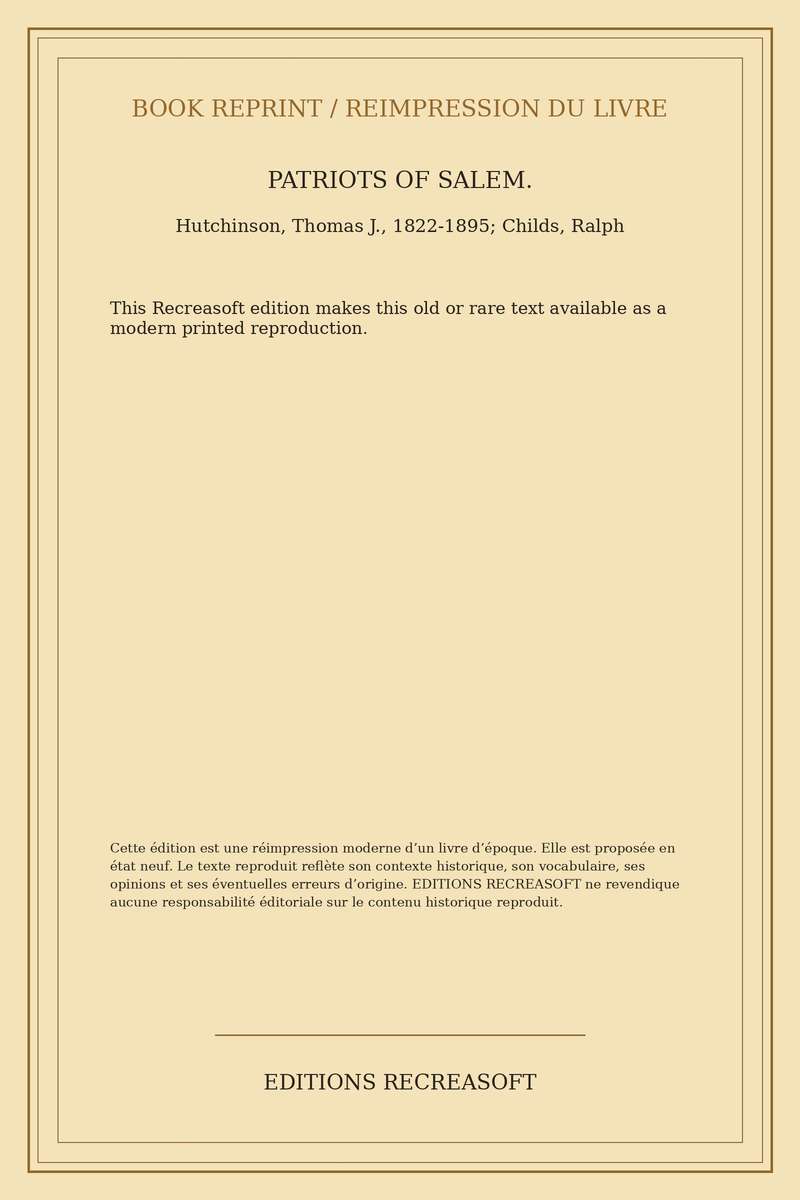 BOOK REPRINT / REIMPRESSION DU LIVRE

PATRIOTS OF SALEM.

Hutchinson, Thomas J., 1822-1895; Childs, Ralph

This Recreasoft edition makes this old or rare text available as a modern printed reproduction.

Cette édition est une réimpression moderne d’un livre d’époque. Elle est proposée en état neuf. Le texte reproduit reflète son contexte historique, son vocabulaire, ses opinions et ses éventuelles erreurs d’origine. EDITIONS RECREASOFT ne revendique aucune responsabilité éditoriale sur le contenu historique reproduit.

EDITIONS RECREASOFT